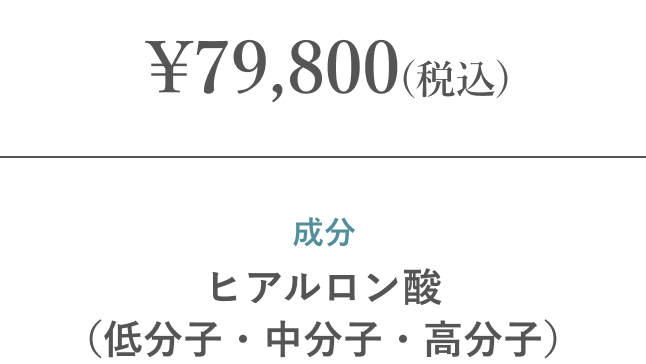 ¥79,800(税込)

成分

ヒアルロン酸
（低分子・中分子・高分子）